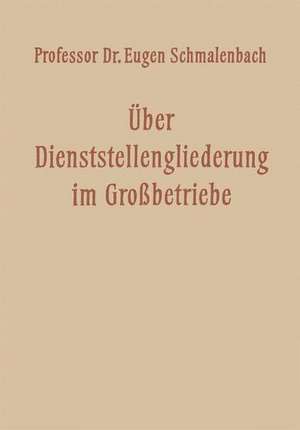 Professor Dr. Eugen Schmalenbach

Über Dienststellengliederung im Großbetriebe